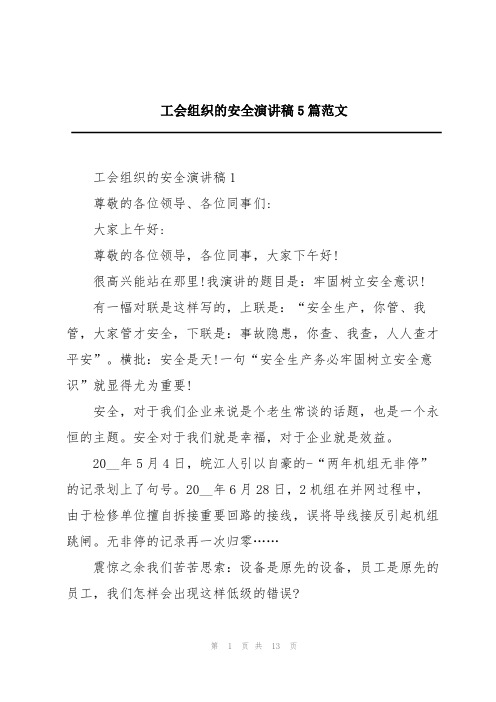 工会组织的安全演讲稿5篇范文

工会组织的安全演讲稿1

尊敬的各位领导、各位同事们:

大家上午好:

尊敬的各位领导，各位同事，大家下午好!

很高兴能站在那里!我演讲的题目是：牢固树立安全意识!

有一幅对联是这样写的，上联是：“安全生产，你管、我管，大家管才安全，下联是：事故隐患，你查、我查，人人查才平安”。横批：安全是天!一句“安全生产务必牢固树立安全意识”就显得尤为重要!

安全，对于我们企业来说是个老生常谈的话题，也是一个永恒的主题。安全对于我们就是幸福，对于企业就是效益。

20__年5月4日，皖江人引以自豪的-“两年机组无非停”的记录划上了句号。20__年6月28日，2机组在并网过程中，由于检修单位擅自拆接重要回路的接线，误将导线接反引起机组跳闸。无非停的记录再一次归零……

震惊之余我们苦苦思索：设备是原先的设备，员工是原先的员工，我们怎样会出现这样低级的错误?

第 1 页 共 13 页